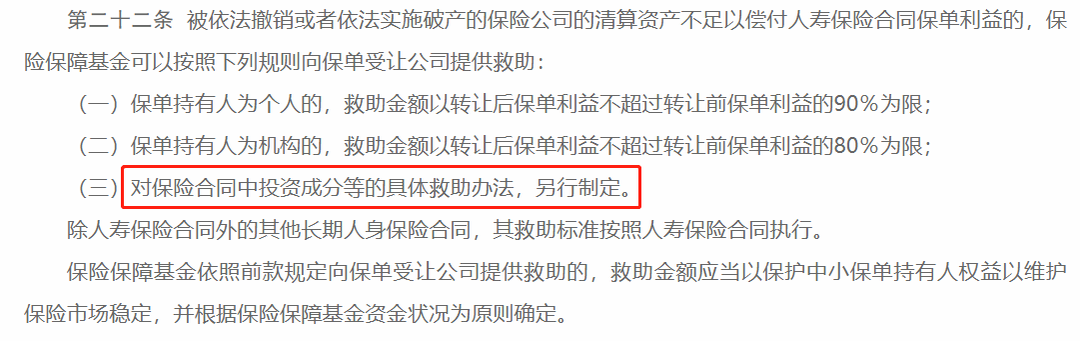 第二十二条 被依法撤销或者依法实施破产的保险公司的清算资产不足以偿付人寿保险合同保单利益的，保险保障基金可以按照下列规则向保单受让公司提供救助：

（一）保单持有人为个人的，救助金额以转让后保单利益不超过转让前保单利益的90％为限；

（二）保单持有人为机构的，救助金额以转让后保单利益不超过转让前保单利益的80％为限；

（三）对保险合同中投资成分等的具体救助办法，另行制定。

除人寿保险合同外的其他长期人身保险合同，其救助标准按照人寿保险合同执行。

保险保障基金依照前款规定向保单受让公司提供救助的，救助金额应当以保护中小保单持有人权益以维护保险市场稳定，并根据保险保障基金资金状况为原则确定。